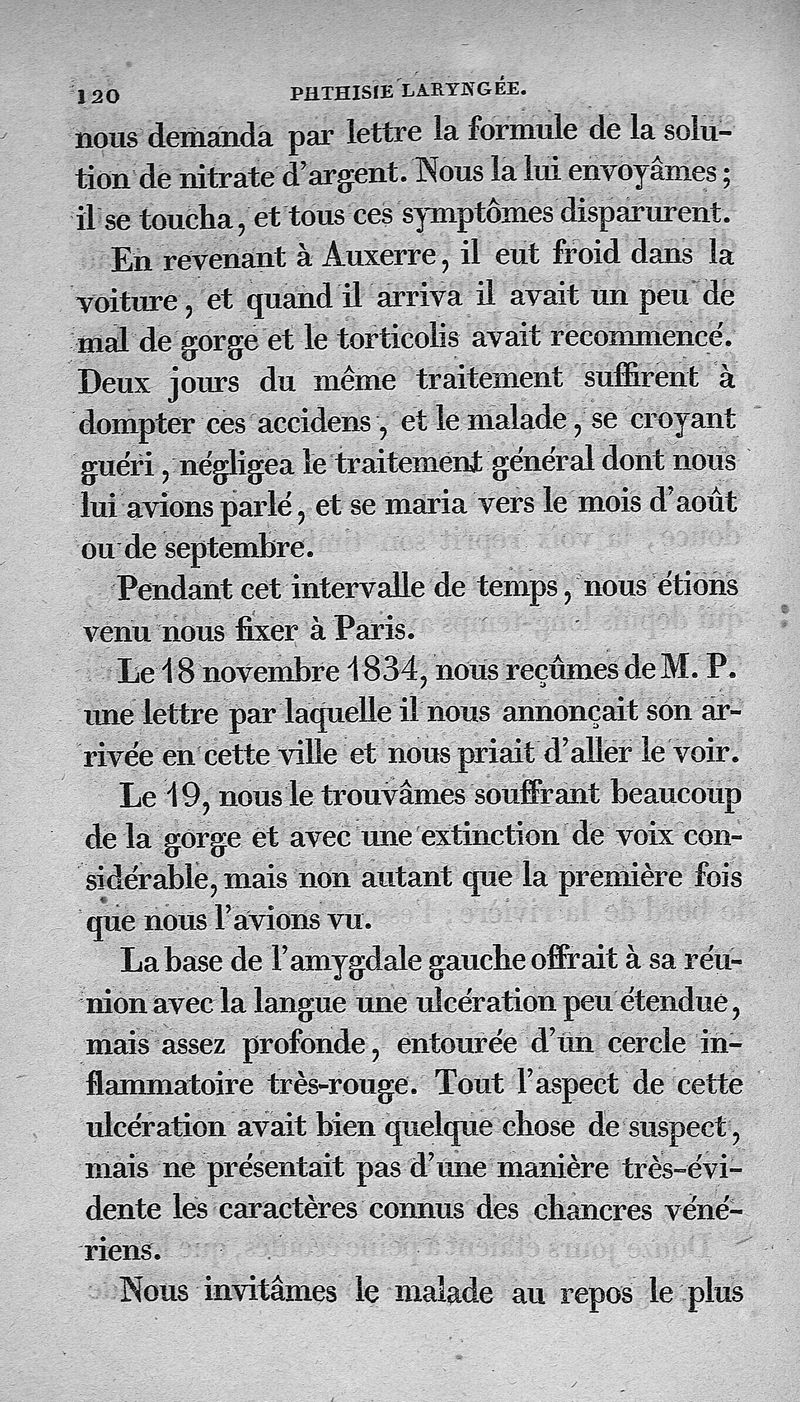 120 PHTHISIE LARYNGÉE.

nous demanda par lettre la formule de la solution de nitrate d'argent. Nous la lui envoyâmes; il se toucha, et tous ces symptômes disparurent.

En revenant à Auxerre, il eut froid dans la voiture, et quand il arriva il avait un peu de mal de gorge et le torticolis avait recommencé. Deux jours du même traitement suffirent à dompter ces accidens, et le malade, se croyant guéri, négligea le traitement général dont nous lui avions parlé, et se maria vers le mois d'août ou de septembre.

Pendant cet intervalle de temps, nous étions venu nous fixer à Paris.

Le 18 novembre 1834, nous reçûmes de M. P. une lettre par laquelle il nous annonçait son arrivée en cette ville et nous priait d'aller le voir.

Le 19, nous le trouvâmes souffrant beaucoup de la gorge et avec une extinction de voix considérable, mais non autant que la première fois que nous l'avions vu.

La base de l'amygdale gauche offrait à sa réunion avec la langue une ulcération peu étendue, mais assez profonde, entourée d'un cercle inflammatoire très-rouge. Tout l'aspect de cette ulcération avait bien quelque chose de suspect, mais ne présentait pas d'une manière très-évidente les caractères connus des chancres vénériens.

Nous invitâmes le malade au repos le plus